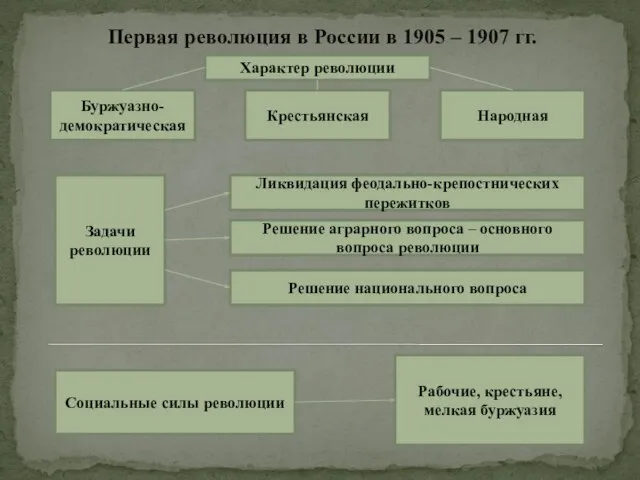 Первая революция в России в 1905 – 1907 гг.

Характер революции

Буржуазно-демократическая

Крестьянская

Народная

Задачи революции

Ликвидация феодально-крепостнических пережитков

Решение аграрного вопроса – основного вопроса революции

Решение национального вопроса

Социальные силы революции

Рабочие, крестьяне, мелкая буржуазия